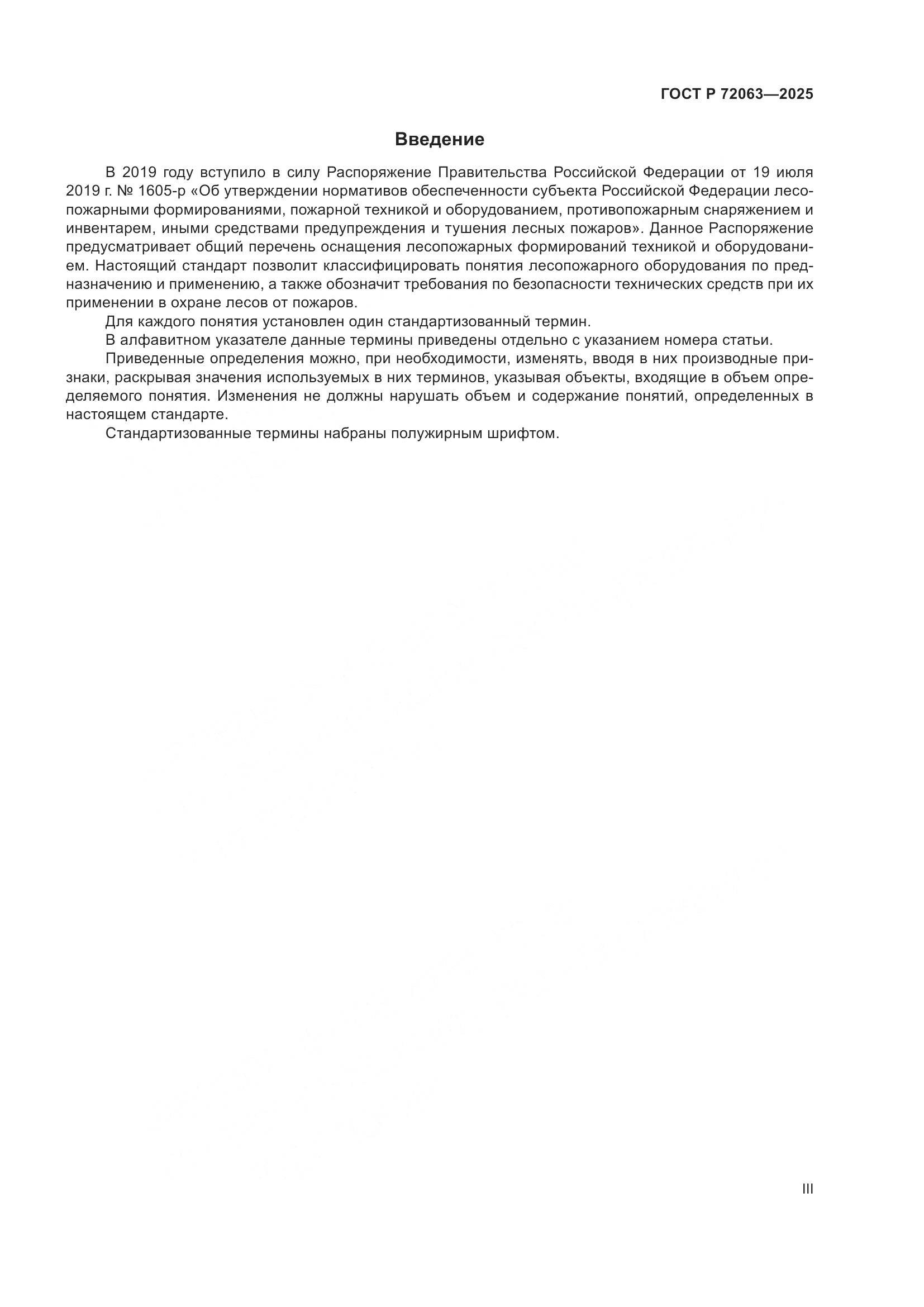 ГОСТ Р 72063—2025

Введение

В 2019 году вступило в силу Распоряжение Правительства Российской Федерации от 19 июля 2019 г. № 1605-р «Об утверждении нормативов обеспеченности субъекта Российской Федерации лесопожарными формированиями, пожарной техникой и оборудованием, противопожарным снаряжением и инвентарем, иными средствами предупреждения и тушения лесных пожаров». Данное Распоряжение предусматривает общий перечень оснащения лесопожарных формирований техникой и оборудованием. Настоящий стандарт позволит классифицировать понятия лесопожарного оборудования по предназначению и применению, а также обозначит требования по безопасности технических средств при их применении в охране лесов от пожаров.

Для каждого понятия установлен один стандартизованный термин.

В алфавитном указателе данные термины приведены отдельно с указанием номера статьи.

Приведенные определения можно, при необходимости, изменять, вводя в них производные признаки, раскрывая значения используемых в них терминов, указывая объекты, входящие в объем определяемого понятия. Изменения не должны нарушать объем и содержание понятий, определенных в настоящем стандарте.

Стандартизованные термины набраны полужирным шрифтом.

III